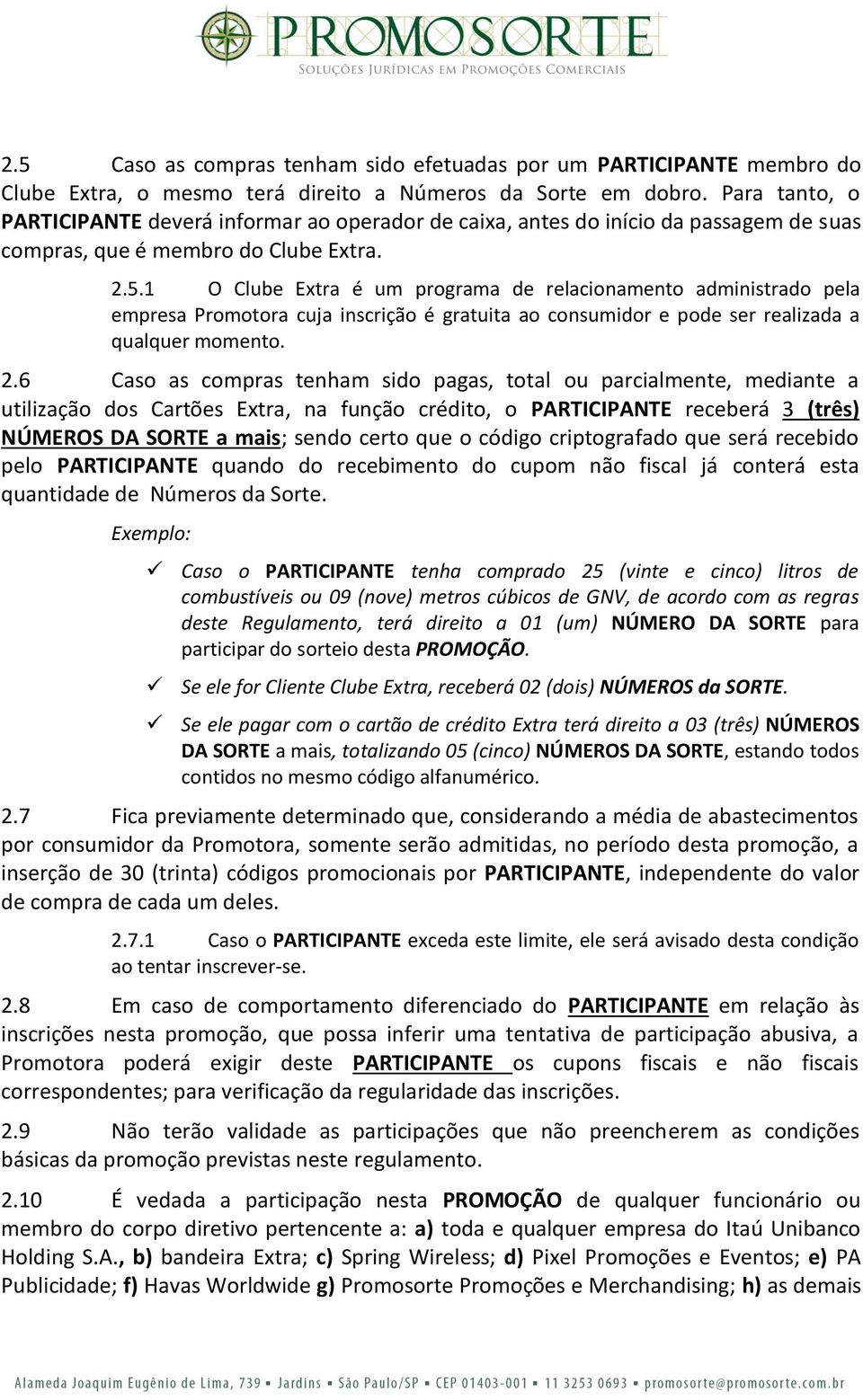 PROMOSORTE
SOLUÇÕES JURÍDICAS EM PROMOÇÕES COMERCIAIS

2.5 Caso as compras tenham sido efetuadas por um PARTICIPANTE membro do Clube Extra, o mesmo terá direito a Números da Sorte em dobro. Para tanto, o PARTICIPANTE deverá informar ao operador de caixa, antes do início da passagem de suas compras, que é membro do Clube Extra.

2.5.1 O Clube Extra é um programa de relacionamento administrado pela empresa Promotora cuja inscrição é gratuita ao consumidor e pode ser realizada a qualquer momento.

2.6 Caso as compras tenham sido pagas, total ou parcialmente, mediante a utilização dos Cartões Extra, na função crédito, o PARTICIPANTE receberá 3 (três) NÚMEROS DA SORTE a mais; sendo certo que o código criptografado que será recebido pelo PARTICIPANTE quando do recebimento do cupom não fiscal já conterá esta quantidade de Números da Sorte.

Exemplo:

✓ Caso o PARTICIPANTE tenha comprado 25 (vinte e cinco) litros de combustíveis ou 09 (nove) metros cúbicos de GNV, de acordo com as regras deste Regulamento, terá direito a 01 (um) NÚMERO DA SORTE para participar do sorteio desta PROMOÇÃO.

✓ Se ele for Cliente Clube Extra, receberá 02 (dois) NÚMEROS da SORTE.

✓ Se ele pagar com o cartão de crédito Extra terá direito a 03 (três) NÚMEROS DA SORTE a mais, totalizando 05 (cinco) NÚMEROS DA SORTE, estando todos contidos no mesmo código alfanumérico.

2.7 Fica previamente determinado que, considerando a média de abastecimentos por consumidor da Promotora, somente serão admitidas, no período desta promoção, a inserção de 30 (trinta) códigos promocionais por PARTICIPANTE, independente do valor de compra de cada um deles.

2.7.1 Caso o PARTICIPANTE exceda este limite, ele será avisado desta condição ao tentar inscrever-se.

2.8 Em caso de comportamento diferenciado do PARTICIPANTE em relação às inscrições nesta promoção, que possa inferir uma tentativa de participação abusiva, a Promotora poderá exigir deste PARTICIPANTE os cupons fiscais e não fiscais correspondentes; para verificação da regularidade das inscrições.

2.9 Não terão validade as participações que não preencherem as condições básicas da promoção previstas neste regulamento.

2.10 É vedada a participação nesta PROMOÇÃO de qualquer funcionário ou membro do corpo diretivo pertencente a: a) toda e qualquer empresa do Itaú Unibanco Holding S.A., b) bandeira Extra; c) Spring Wireless; d) Pixel Promoções e Eventos; e) PA Publicidade; f) Havas Worldwide g) Promosorte Promoções e Merchandising; h) as demais

Alameda Joaquim Eugênio de Lima, 739 ▪ Jardins ▪ São Paulo/SP ▪ CEP 01403-001 ▪ 11 3253 0693 ▪ promosorte@promosorte.com.br